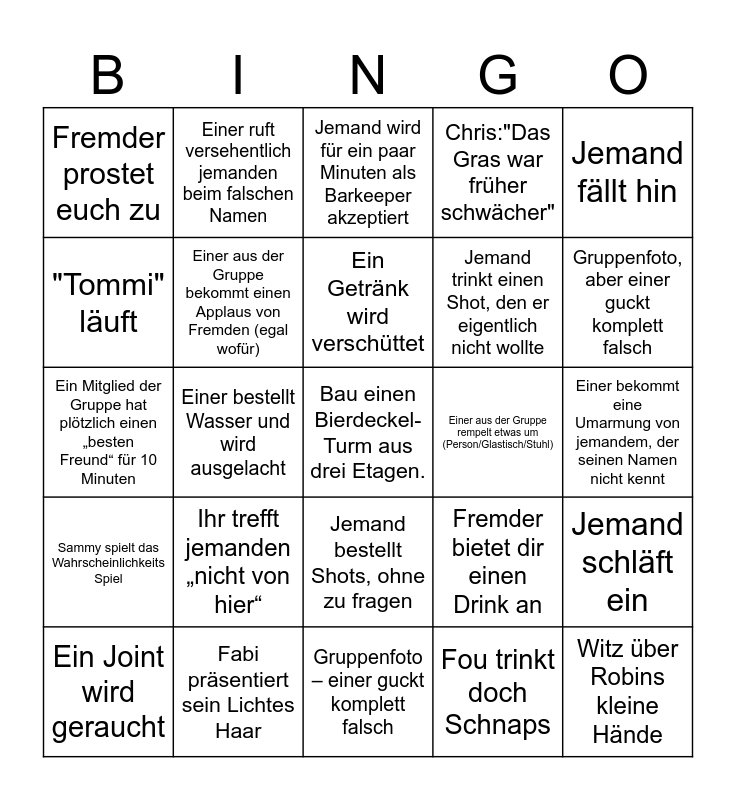 | B | I | N | G | O |
|---|---|---|---|---|
| Fremder prostet euch zu | Einer ruft versehentlich jemanden beim falschen Namen | Jemand wird für ein paar Minuten als Barkeeper akzeptiert | Chris:"Das Gras war früher schwächer" | Jemand fällt hin |
| "Tommi" läuft | Einer aus der Gruppe bekommt einen Applaus von Fremden (egal wofür) | Ein Getränk wird verschüttet | Jemand trinkt einen Shot, den er eigentlich nicht wollte | Gruppenfoto, aber einer guckt komplett falsch |
| Ein Mitglied der Gruppe hat plötzlich einen „besten Freund“ für 10 Minuten | Einer bestellt Wasser und wird ausgelacht | Bau einen Bierdeckel-Turm aus drei Etagen. | Einer aus der Gruppe rempelt etwas um (Person/Glastisch/Stuhl) | Einer bekommt eine Umarmung von jemandem, der seinen Namen nicht kennt |
| Sammy spielt das Wahrscheinlichkeits Spiel | Ihr trefft jemanden „nicht von hier“ | Jemand bestellt Shots, ohne zu fragen | Fremder bietet dir einen Drink an | Jemand schläft ein |
| Ein Joint wird geraucht | Fabi präsentiert sein Lichtes Haar | Gruppenfoto – einer guckt komplett falsch | Fou trinkt doch Schnaps | Witz über Robins kleine Hände |